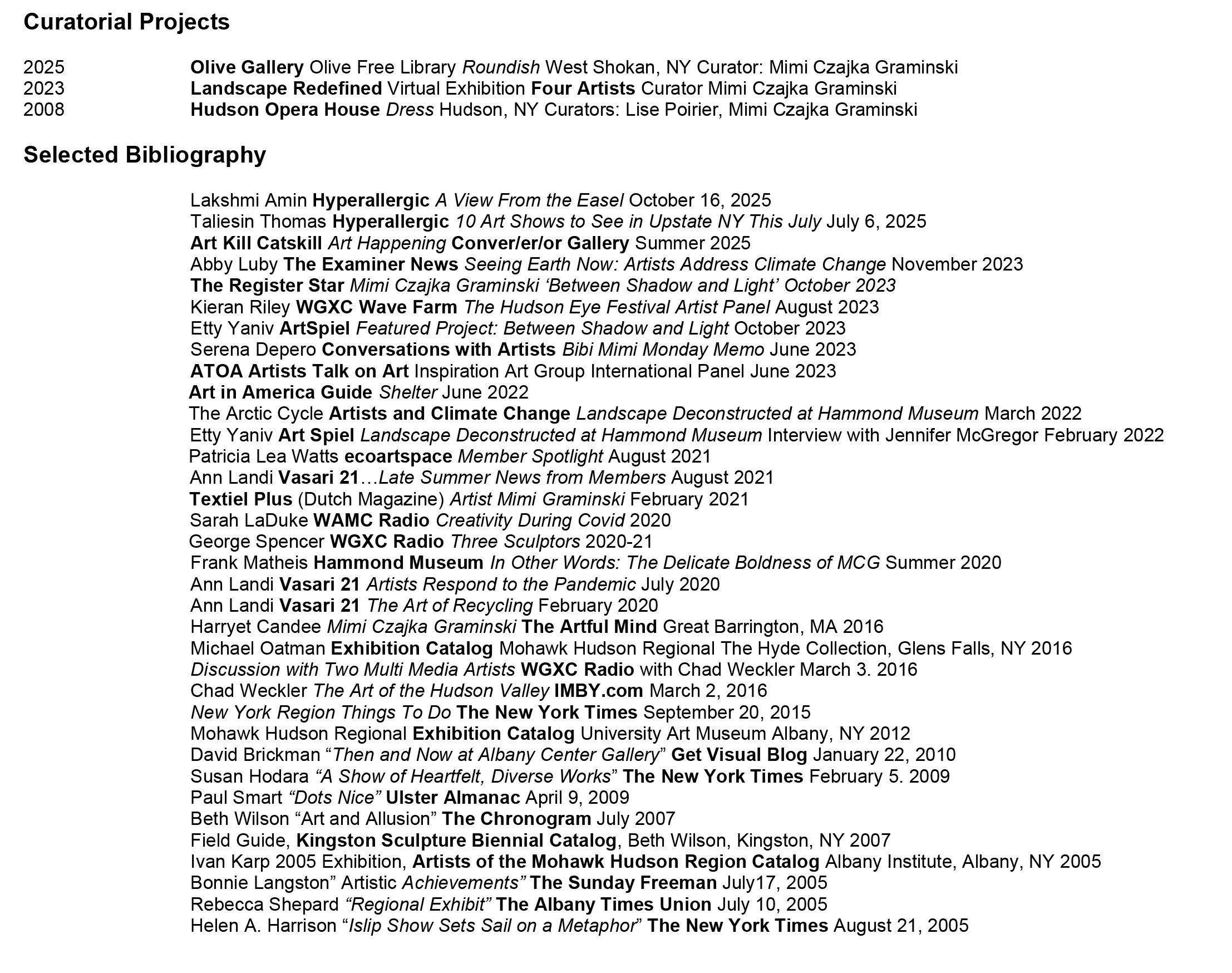 Curatorial Projects

2025 Olive Gallery Olive Free Library Roundish West Shokan, NY Curator: Mimi Czajka Graminski
2023 Landscape Redefined Virtual Exhibition Four Artists Curator Mimi Czajka Graminski
2008 Hudson Opera House Dress Hudson, NY Curators: Lise Poirier, Mimi Czajka Graminski

Selected Bibliography

Lakshmi Amin Hyperallergic A View From the Easel October 16, 2025
Taliesin Thomas Hyperallergic 10 Art Shows to See in Upstate NY This July July 6, 2025
Art Kill Catskill Art Happening Conver/er/or Gallery Summer 2025
Abby Luby The Examiner News Seeing Earth Now: Artists Address Climate Change November 2023
The Register Star Mimi Czajka Graminski ‘Between Shadow and Light’ October 2023
Kieran Riley WGXC Wave Farm The Hudson Eye Festival Artist Panel August 2023
Etty Yaniv ArtSpiel Featured Project: Between Shadow and Light October 2023
Serena Depero Conversations with Artists Bibi Mimi Monday Memo June 2023
ATOA Artists Talk on Art Inspiration Art Group International Panel June 2023
Art in America Guide Shelter June 2022
The Arctic Cycle Artists and Climate Change Landscape Deconstructed at Hammond Museum March 2022
Etty Yaniv Art Spiel Landscape Deconstructed at Hammond Museum Interview with Jennifer McGregor February 2022
Patricia Lea Watts ecoartspace Member Spotlight August 2021
Ann Landi Vasari 21…Late Summer News from Members August 2021
Textiel Plus (Dutch Magazine) Artist Mimi Graminski February 2021
Sarah LaDuke WAMC Radio Creativity During Covid 2020
George Spencer WGXC Radio Three Sculptors 2020-21
Frank Matheis Hammond Museum In Other Words: The Delicate Boldness of MCG Summer 2020
Ann Landi Vasari 21 Artists Respond to the Pandemic July 2020
Ann Landi Vasari 21 The Art of Recycling February 2020
Harryet Candee Mimi Czajka Graminski The Artful Mind Great Barrington, MA 2016
Michael Oatman Exhibition Catalog Mohawk Hudson Regional The Hyde Collection, Glens Falls, NY 2016
Discussion with Two Multi Media Artists WGXC Radio with Chad Weckler March 3. 2016
Chad Weckler The Art of the Hudson Valley IMBY.com March 2, 2016
New York Region Things To Do The New York Times September 20, 2015
Mohawk Hudson Regional Exhibition Catalog University Art Museum Albany, NY 2012
David Brickman “Then and Now at Albany Center Gallery” Get Visual Blog January 22, 2010
Susan Hodara “A Show of Heartfelt, Diverse Works” The New York Times February 5. 2009
Paul Smart “Dots Nice” Ulster Almanac April 9, 2009
Beth Wilson “Art and Allusion” The Chronogram July 2007
Field Guide, Kingston Sculpture Biennial Catalog, Beth Wilson, Kingston, NY 2007
Ivan Karp 2005 Exhibition, Artists of the Mohawk Hudson Region Catalog Albany Institute, Albany, NY 2005
Bonnie Langston” Artistic Achievements” The Sunday Freeman July17, 2005
Rebecca Shepard “Regional Exhibit” The Albany Times Union July 10, 2005
Helen A. Harrison “Islip Show Sets Sail on a Metaphor” The New York Times August 21, 2005